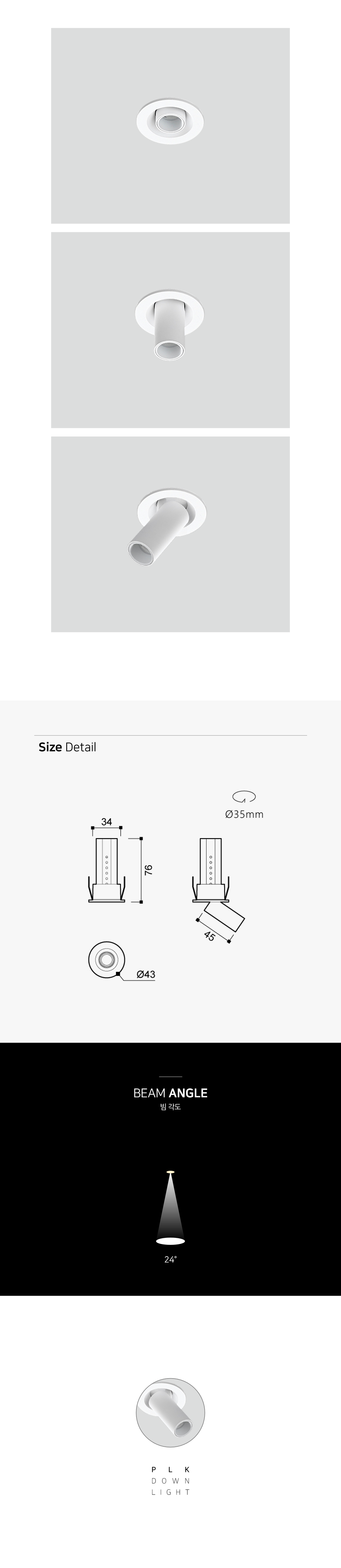 Size Detail

Ø35mm

34

76

45

Ø43

BEAM ANGLE
빔 각도

24°

P L K
D O W N
L I G H T